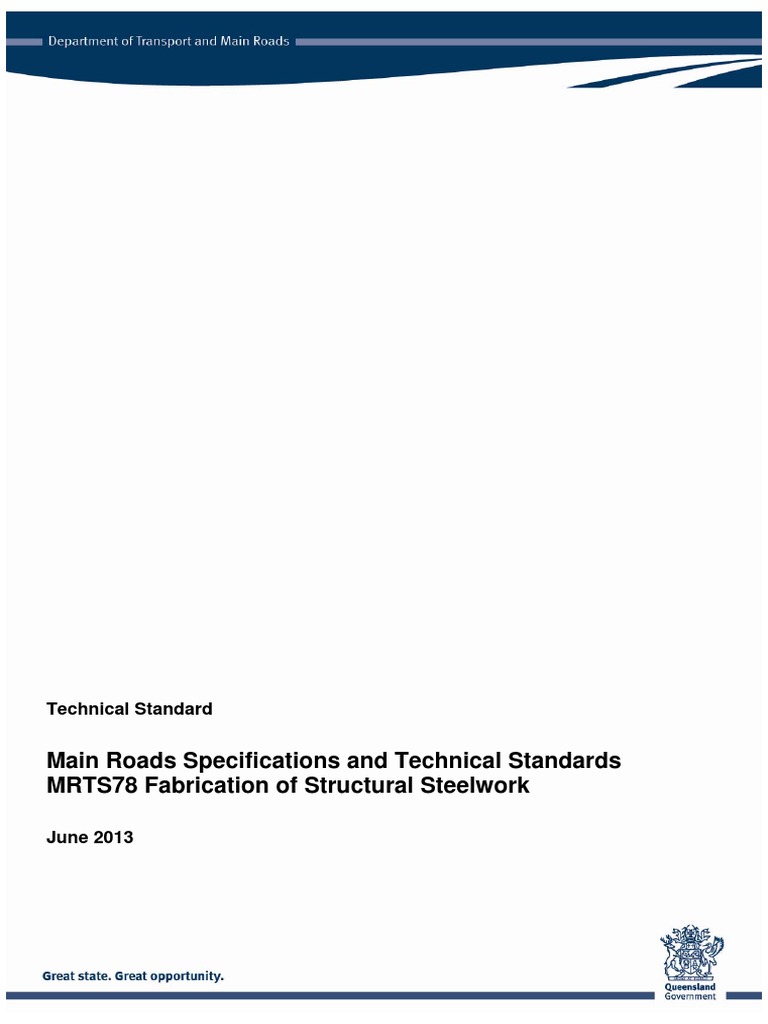 Department of Transport and Main Roads

Technical Standard

Main Roads Specifications and Technical Standards
MRTS78 Fabrication of Structural Steelwork

June 2013

Great state. Great opportunity.

Queensland Government